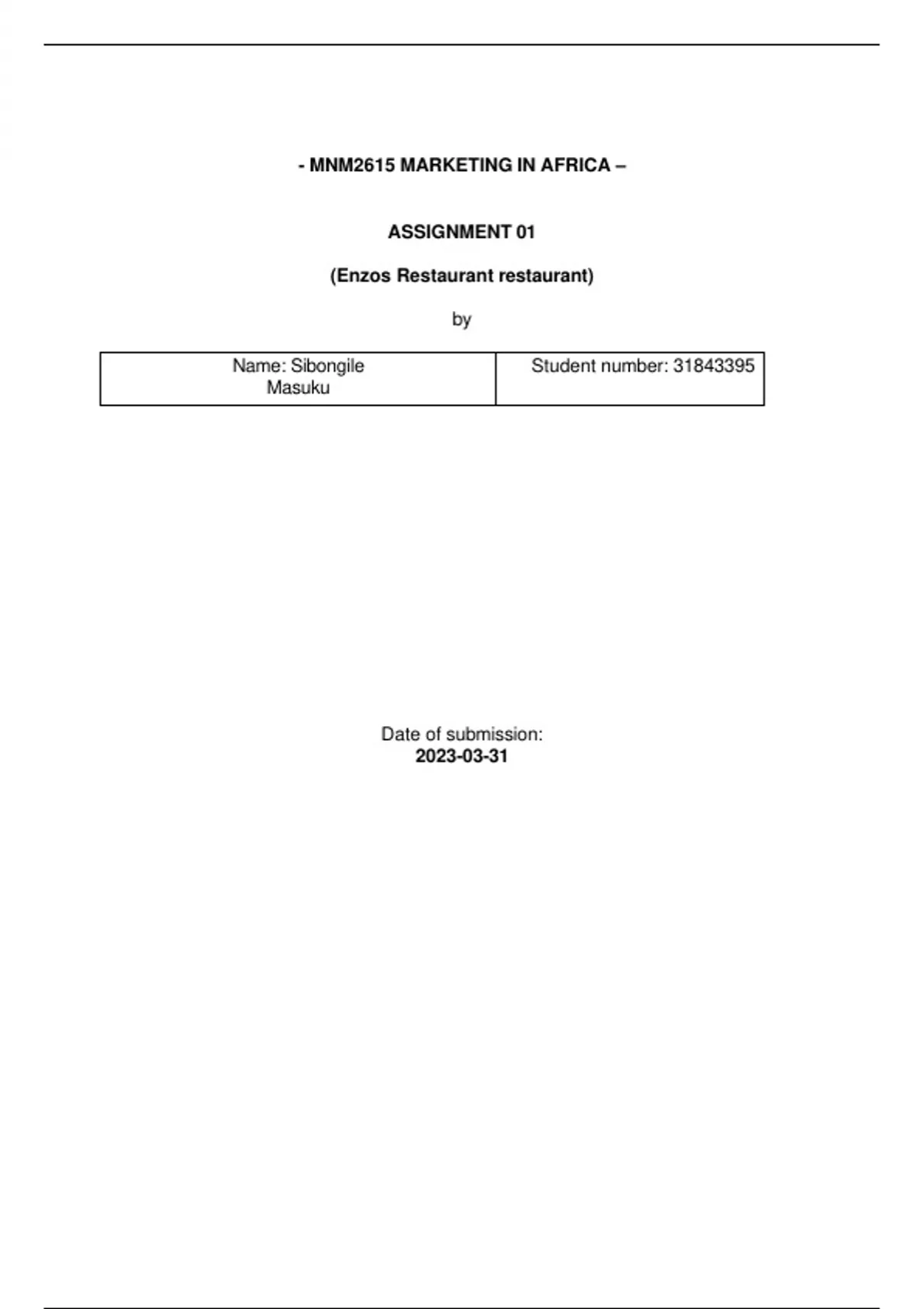 - MNM2615 MARKETING IN AFRICA –

ASSIGNMENT 01

(Enzos Restaurant restaurant)

by

| Name: Sibongile Masuku | Student number: 31843395 |
|---|---|

Date of submission:
2023-03-31